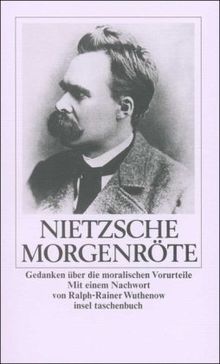 NIETZSCHE
MORGENRÖTE

Gedanken über die moralischen Vorurteile
Mit einem Nachwort
von Ralph-Rainer Wuthenow
insel taschenbuch